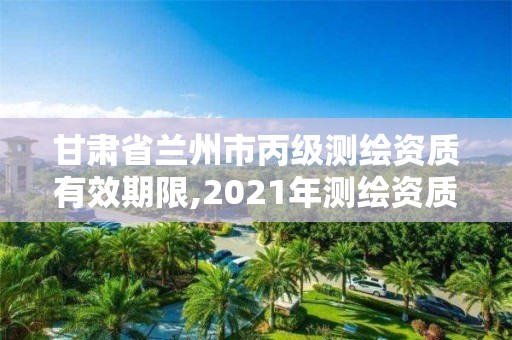 甘肃省兰州市丙级测绘资质有效期限,2021年测绘资质